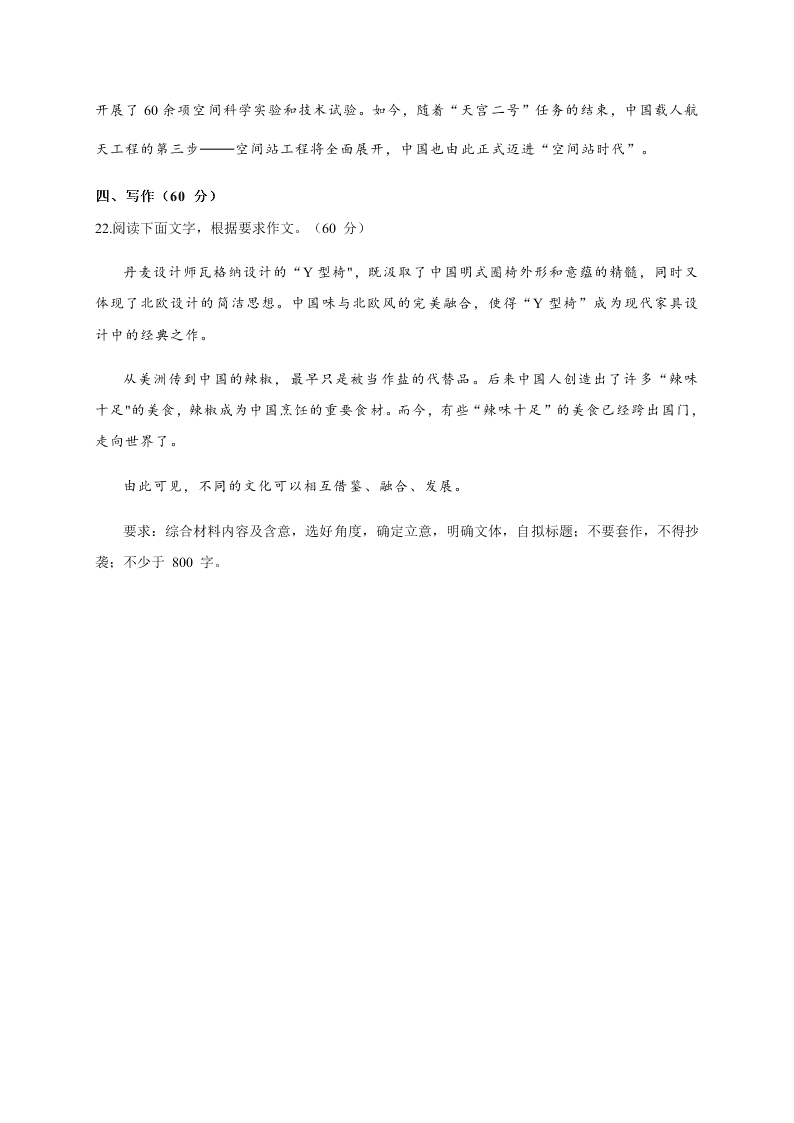 开展了 60 余项空间科学实验和技术试验。如今，随着“天宫二号”任务的结束，中国载人航天工程的第三步——空间站工程将全面展开，中国也由此正式迈进“空间站时代”。

四、写作（60 分）

22.阅读下面文字，根据要求作文。（60 分）

丹麦设计师瓦格纳设计的“Y 型椅"，既汲取了中国明式圈椅外形和意蕴的精髓，同时又体现了北欧设计的简洁思想。中国味与北欧风的完美融合，使得“Y 型椅”成为现代家具设计中的经典之作。

从美洲传到中国的辣椒，最早只是被当作盐的代替品。后来中国人创造出了许多“辣味十足"的美食，辣椒成为中国烹饪的重要食材。而今，有些“辣味十足”的美食已经跨出国门，走向世界了。

由此可见，不同的文化可以相互借鉴、融合、发展。

要求：综合材料内容及含意，选好角度，确定立意，明确文体，自拟标题；不要套作，不得抄袭；不少于 800 字。